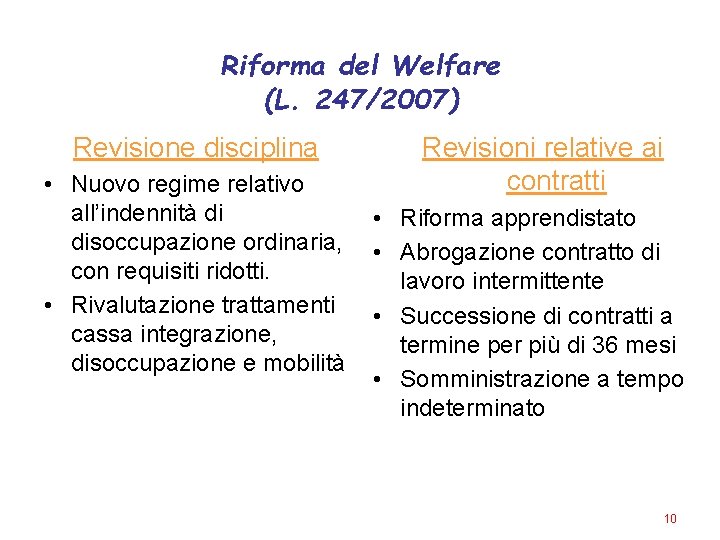 Riforma del Welfare
(L. 247/2007)

Revisione disciplina

• Nuovo regime relativo all'indennità di disoccupazione ordinaria, con requisiti ridotti.
• Rivalutazione trattamenti cassa integrazione, disoccupazione e mobilità

Revisioni relative ai contratti

• Riforma apprendistato
• Abrogazione contratto di lavoro intermittente
• Successione di contratti a termine per più di 36 mesi
• Somministrazione a tempo indeterminato

10